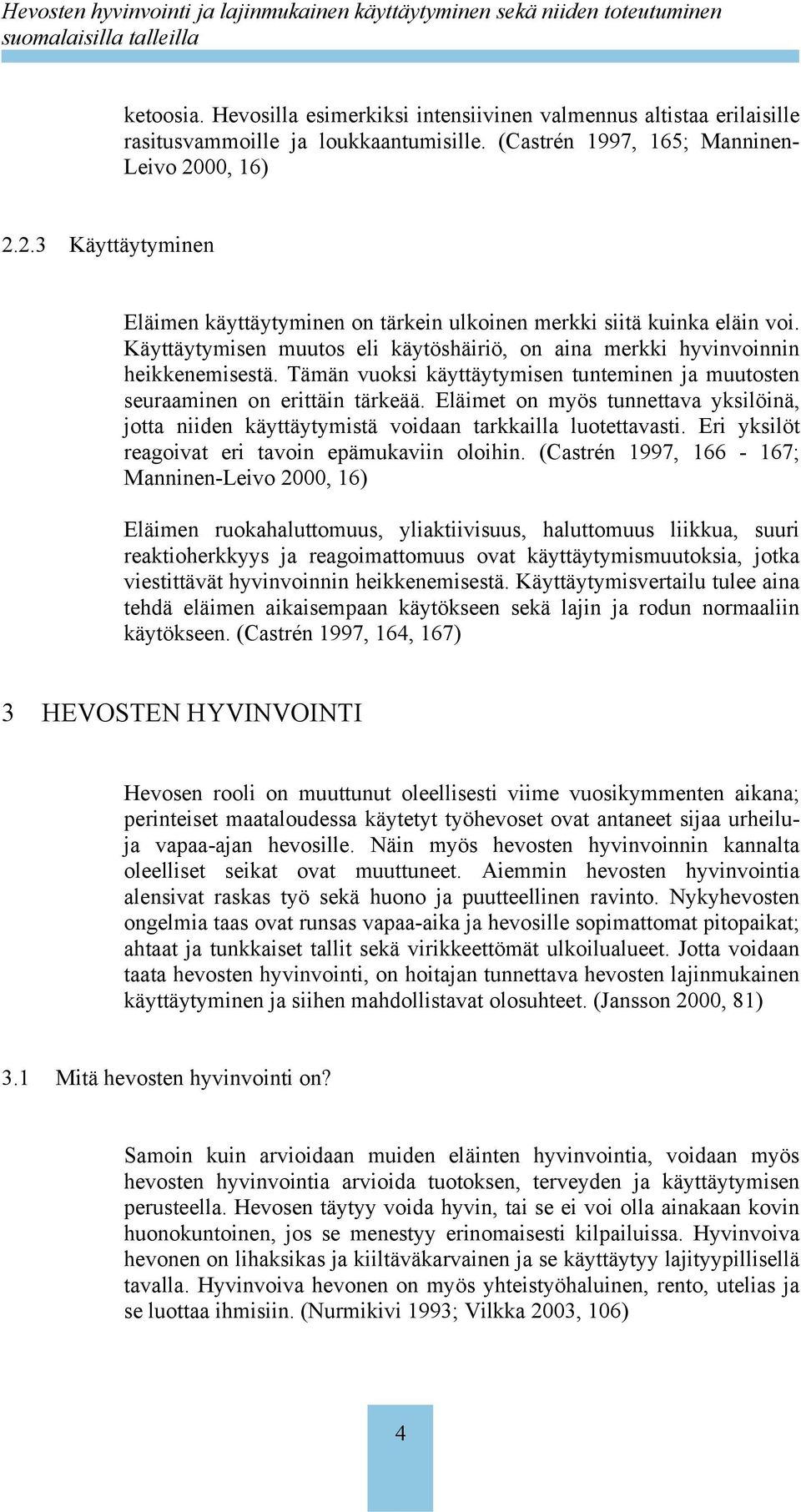 Hevosten hyvinvointi ja lajinmukainen käyttäytyminen sekä niiden toteutuminen suomalaisilla talleilla

ketoosia. Hevosilla esimerkiksi intensiivinen valmennus altistaa erilaisille rasitusvammoille ja loukkaantumisille. (Castrén 1997, 165; Manninen-Leivo 2000, 16)

2.2.3 Käyttäytyminen

Eläimen käyttäytyminen on tärkein ulkoinen merkki siitä kuinka eläin voi. Käyttäytymisen muutos eli käytöshäiriö, on aina merkki hyvinvoinnin heikkenemisestä. Tämän vuoksi käyttäytymisen tunteminen ja muutosten seuraaminen on erittäin tärkeää. Eläimet on myös tunnettava yksilöinä, jotta niiden käyttäytymistä voidaan tarkkailla luotettavasti. Eri yksilöt reagoivat eri tavoin epämukaviin oloihin. (Castrén 1997, 166 - 167; Manninen-Leivo 2000, 16)

Eläimen ruokahaluttomuus, yliaktiivisuus, haluttomuus liikkua, suuri reaktioherkkyys ja reagoimattomuus ovat käyttäytymismuutoksia, jotka viestittävät hyvinvoinnin heikkenemisestä. Käyttäytymisvertailu tulee aina tehdä eläimen aikaisempaan käytökseen sekä lajin ja rodun normaaliin käytökseen. (Castrén 1997, 164, 167)

3 HEVOSTEN HYVINVOINTI

Hevosen rooli on muuttunut oleellisesti viime vuosikymmenten aikana; perinteiset maataloudessa käytetyt työhevoset ovat antaneet sijaa urheilu- ja vapaa-ajan hevosille. Näin myös hevosten hyvinvoinnin kannalta oleelliset seikat ovat muuttuneet. Aiemmin hevosten hyvinvointia alensivat raskas työ sekä huono ja puutteellinen ravinto. Nykyhevosten ongelmia taas ovat runsas vapaa-aika ja hevosille sopimattomat pitopaikat; ahtaat ja tunkkaiset tallit sekä virikkeettömät ulkoilualueet. Jotta voidaan taata hevosten hyvinvointi, on hoitajan tunnettava hevosten lajinmukainen käyttäytyminen ja siihen mahdollistavat olosuhteet. (Jansson 2000, 81)

3.1 Mitä hevosten hyvinvointi on?

Samoin kuin arvioidaan muiden eläinten hyvinvointia, voidaan myös hevosten hyvinvointia arvioida tuotoksen, terveyden ja käyttäytymisen perusteella. Hevosen täytyy voida hyvin, tai se ei voi olla ainakaan kovin huonokuntoinen, jos se menestyy erinomaisesti kilpailuissa. Hyvinvoiva hevonen on lihaksikas ja kiiltäväkarvainen ja se käyttäytyy lajityypillisellä tavalla. Hyvinvoiva hevonen on myös yhteistyöhaluinen, rento, utelias ja se luottaa ihmisiin. (Nurmikivi 1993; Vilkka 2003, 106)

4